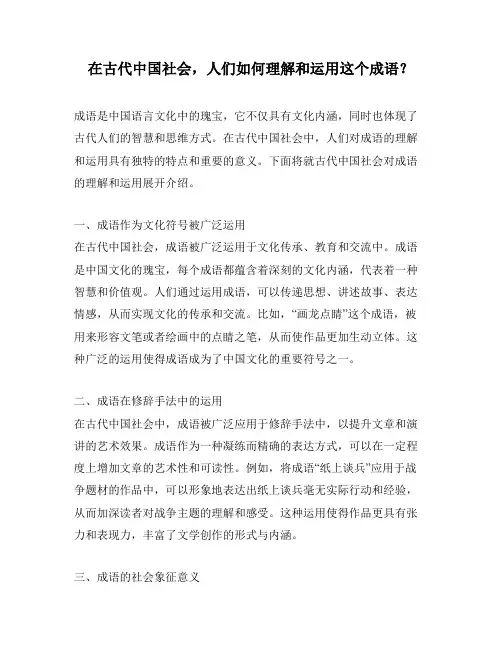 在古代中国社会，人们如何理解和运用这个成语？

成语是中国语言文化中的瑰宝，它不仅具有文化内涵，同时也体现了古代人们的智慧和思维方式。在古代中国社会中，人们对成语的理解和运用具有独特的特点和重要的意义。下面将就古代中国社会对成语的理解和运用展开介绍。

一、成语作为文化符号被广泛运用
在古代中国社会，成语被广泛运用于文化传承、教育和交流中。成语是中国文化的瑰宝，每个成语都蕴含着深刻的文化内涵，代表着一种智慧和价值观。人们通过运用成语，可以传递思想、讲述故事、表达情感，从而实现文化的传承和交流。比如，“画龙点睛”这个成语，被用来形容文笔或者绘画中的点睛之笔，从而使作品更加生动立体。这种广泛的运用使得成语成为了中国文化的重要符号之一。

二、成语在修辞手法中的运用
在古代中国社会中，成语被广泛应用于修辞手法中，以提升文章和演讲的艺术效果。成语作为一种凝练而精确的表达方式，可以在一定程度上增加文章的艺术性和可读性。例如，将成语“纸上谈兵”应用于战争题材的作品中，可以形象地表达出纸上谈兵毫无实际行动和经验，从而加深读者对战争主题的理解和感受。这种运用使得作品更具有张力和表现力，丰富了文学创作的形式与内涵。

三、成语的社会象征意义